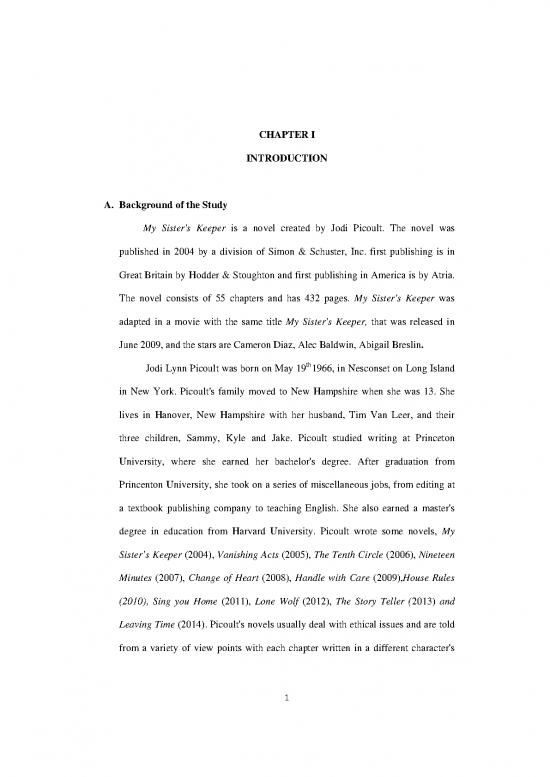 CHAPTER I

INTRODUCTION

A. Background of the Study

My Sister's Keeper is a novel created by Jodi Picoult. The novel was published in 2004 by a division of Simon & Schuster, Inc. first publishing is in Great Britain by Hodder & Stoughton and first publishing in America is by Atria. The novel consists of 55 chapters and has 432 pages. My Sister's Keeper was adapted in a movie with the same title My Sister's Keeper, that was released in June 2009, and the stars are Cameron Diaz, Alec Baldwin, Abigail Breslin.

Jodi Lynn Picoult was born on May $19^{th}$1966, in Nesconset on Long Island in New York. Picoult's family moved to New Hampshire when she was 13. She lives in Hanover, New Hampshire with her husband, Tim Van Leer, and their three children, Sammy, Kyle and Jake. Picoult studied writing at Princeton University, where she earned her bachelor's degree. After graduation from Princenton University, she took on a series of miscellaneous jobs, from editing at a textbook publishing company to teaching English. She also earned a master's degree in education from Harvard University. Picoult wrote some novels, My Sister's Keeper (2004), Vanishing Acts (2005), The Tenth Circle (2006), Nineteen Minutes (2007), Change of Heart (2008), Handle with Care (2009),House Rules (2010), Sing you Home (2011), Lone Wolf (2012), The Story Teller (2013) and Leaving Time (2014). Picoult's novels usually deal with ethical issues and are told from a variety of view points with each chapter written in a different character's

1